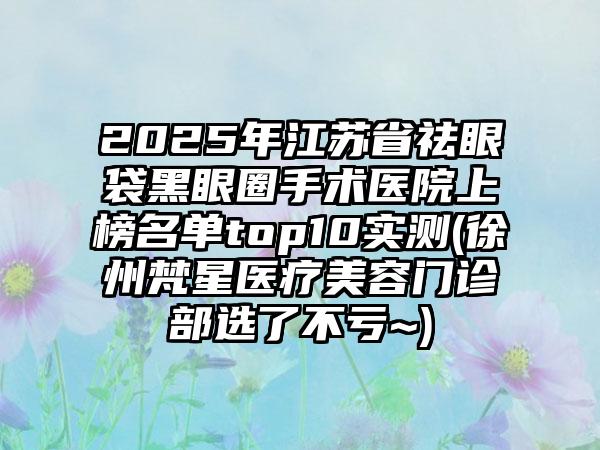 2025年江苏省祛眼袋黑眼圈手术医院上榜名单top10实测(徐州梵星医疗美容门诊部选了不亏~)